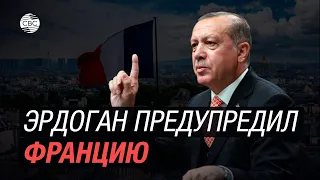 CBC

ЭРДОГАН ПРЕДУПРЕДИЛ ФРАНЦИЮ